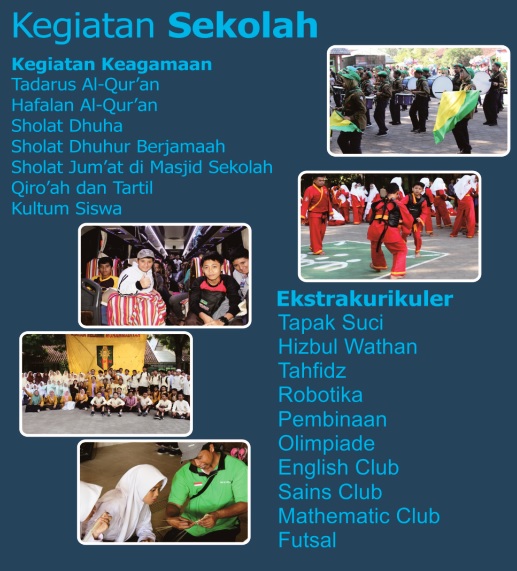 Kegiatan Sekolah

Kegiatan Keagamaan
Tadarus Al-Qur'an
Hafalan Al-Qur'an
Sholat Dhuha
Sholat Dhuhur Berjamaah
Sholat Jum'at di Masjid Sekolah
Qiro'ah dan Tartil
Kultum Siswa

Ekstrakurikuler
Tapak Suci
Hizbul Wathan
Tahfidz
Robotika
Pembinaan
Olimpiade
English Club
Sains Club
Mathematic Club
Futsal